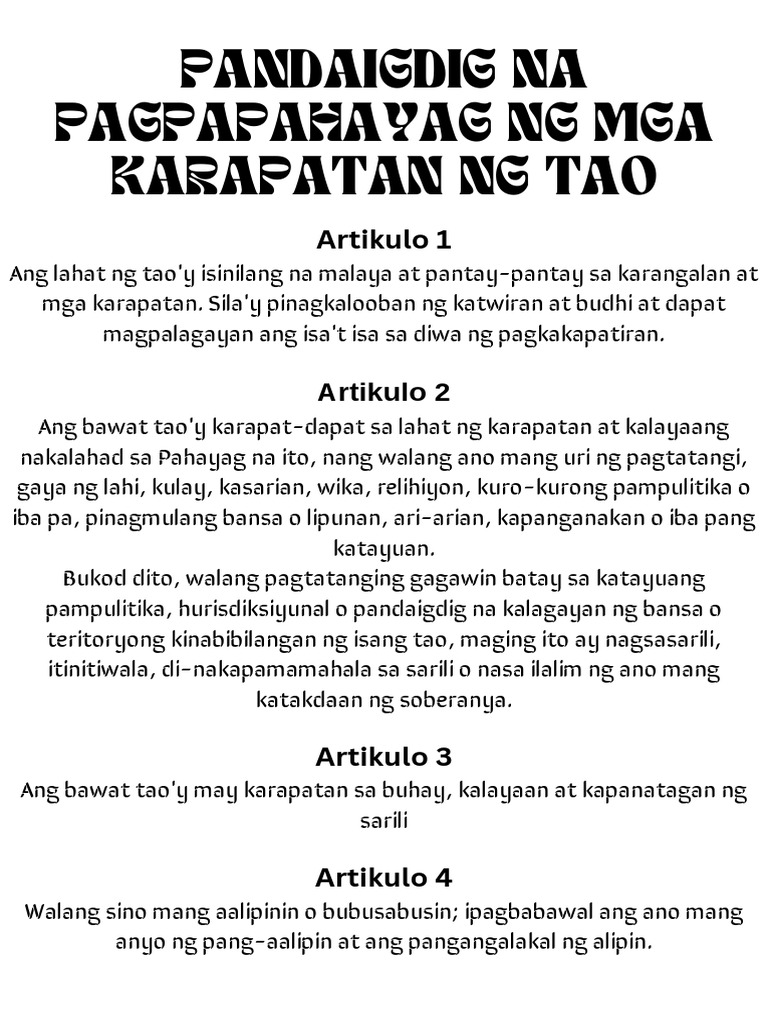 PANDAIGDIG NA PAGPAPAHAYAG NG MGA KARAPATAN NG TAO

Artikulo 1

Ang lahat ng tao'y isinilang na malaya at pantay-pantay sa karangalan at mga karapatan. Sila'y pinagkalooban ng katwiran at budhi at dapat magpalagayan ang isa't isa sa diwa ng pagkakapatiran.

Artikulo 2

Ang bawat tao'y karapat-dapat sa lahat ng karapatan at kalayaang nakalahad sa Pahayag na ito, nang walang ano mang uri ng pagtatangi, gaya ng lahi, kulay, kasarian, wika, relihiyon, kuro-kurong pampulitika o iba pa, pinagmulang bansa o lipunan, ari-arian, kapanganakan o iba pang katayuan.
Bukod dito, walang pagtatanging gagawin batay sa katayuang pampulitika, hurisdiksiyunal o pandaigdig na kalagayan ng bansa o teritoryong kinabibilangan ng isang tao, maging ito ay nagsasarili, itinitiwala, di-nakapamamahala sa sarili o nasa ilalim ng ano mang katakdaan ng soberanya.

Artikulo 3

Ang bawat tao'y may karapatan sa buhay, kalayaan at kapanatagan ng sarili

Artikulo 4

Walang sino mang aalipinin o bubusabusin; ipagbabawal ang ano mang anyo ng pang-aalipin at ang pangangalakal ng alipin.